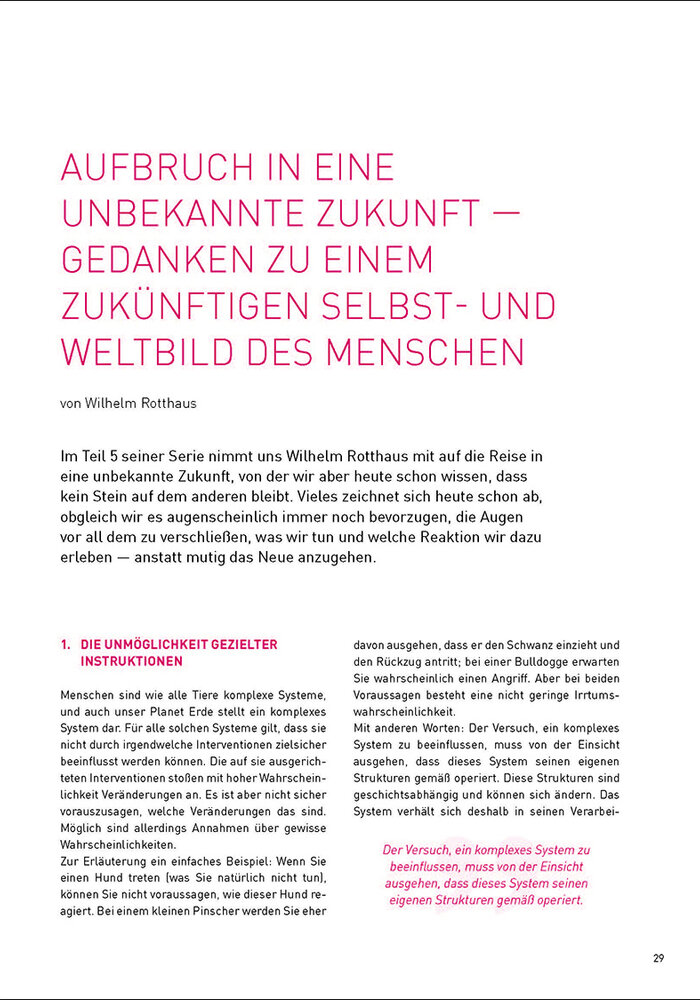 AUFBRUCH IN EINE UNBEKANNTE ZUKUNFT — GEDANKEN ZU EINEM ZUKÜNFTIGEN SELBST- UND WELTBILD DES MENSCHEN

von Wilhelm Rotthaus

Im Teil 5 seiner Serie nimmt uns Wilhelm Rotthaus mit auf die Reise in eine unbekannte Zukunft, von der wir aber heute schon wissen, dass kein Stein auf dem anderen bleibt. Vieles zeichnet sich heute schon ab, obgleich wir es augenscheinlich immer noch bevorzugen, die Augen vor all dem zu verschließen, was wir tun und welche Reaktion wir dazu erleben — anstatt mutig das Neue anzugehen.

1. DIE UNMÖGLICHKEIT GEZIELTER INSTRUKTIONEN

Menschen sind wie alle Tiere komplexe Systeme, und auch unser Planet Erde stellt ein komplexes System dar. Für alle solchen Systeme gilt, dass sie nicht durch irgendwelche Interventionen zielsicher beeinflusst werden können. Die auf sie ausgerichteten Interventionen stoßen mit hoher Wahrscheinlichkeit Veränderungen an. Es ist aber nicht sicher vorauszusagen, welche Veränderungen das sind. Möglich sind allerdings Annahmen über gewisse Wahrscheinlichkeiten.
Zur Erläuterung ein einfaches Beispiel: Wenn Sie einen Hund treten (was Sie natürlich nicht tun), können Sie nicht voraussagen, wie dieser Hund reagiert. Bei einem kleinen Pinscher werden Sie eher davon ausgehen, dass er den Schwanz einzieht und den Rückzug antritt; bei einer Bulldogge erwarten Sie wahrscheinlich einen Angriff. Aber bei beiden Voraussagen besteht eine nicht geringe Irrtumswahrscheinlichkeit.
Mit anderen Worten: Der Versuch, ein komplexes System zu beeinflussen, muss von der Einsicht ausgehen, dass dieses System seinen eigenen Strukturen gemäß operiert. Diese Strukturen sind geschichtsabhängig und können sich ändern. Das System verhält sich deshalb in seinen Verarbei-

Der Versuch, ein komplexes System zu beeinflussen, muss von der Einsicht ausgehen, dass dieses System seinen eigenen Strukturen gemäß operiert.

29